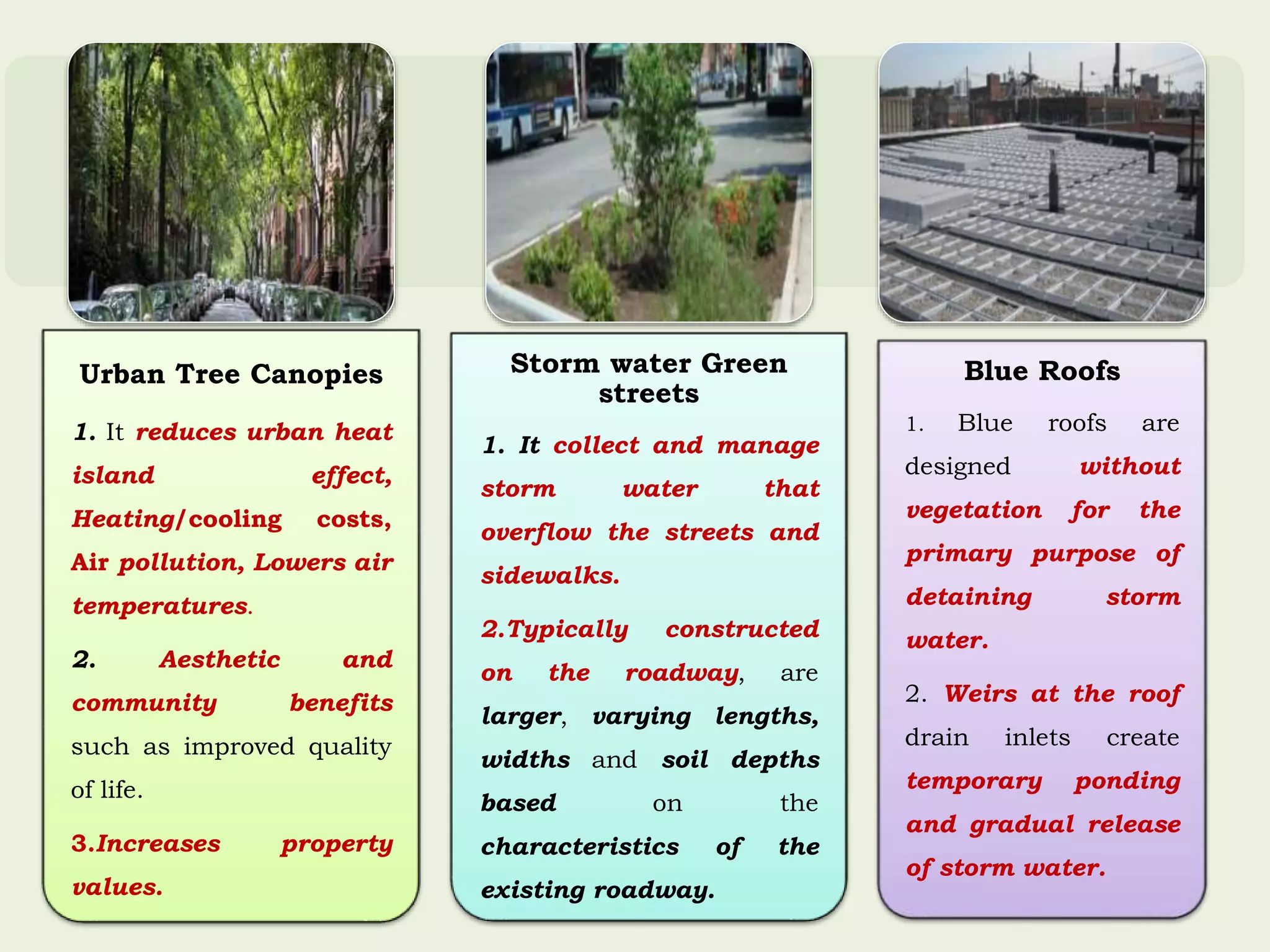 Urban Tree Canopies

1. It reduces urban heat island effect, Heating/cooling costs, Air pollution, Lowers air temperatures.

2. Aesthetic and community benefits such as improved quality of life.

3.Increases property values.

Storm water Green streets

1. It collect and manage storm water that overflow the streets and sidewalks.

2.Typically constructed on the roadway, are larger, varying lengths, widths and soil depths based on the characteristics of the existing roadway.

Blue Roofs

1. Blue roofs are designed without vegetation for the primary purpose of detaining storm water.

2. Weirs at the roof drain inlets create temporary ponding and gradual release of storm water.